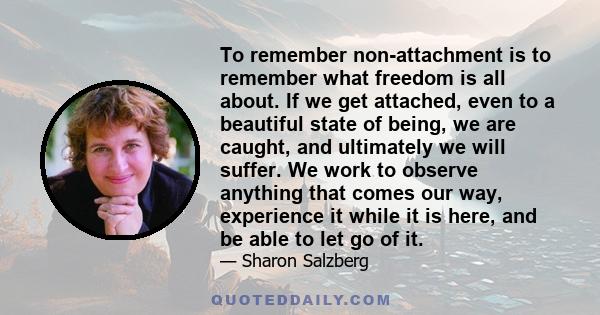 To remember non-attachment is to remember what freedom is all about. If we get attached, even to a beautiful state of being, we are caught, and ultimately we will suffer. We work to observe anything that comes our way, experience it while it is here, and be able to let go of it.

— Sharon Salzberg

QUOTEDDAILY.COM